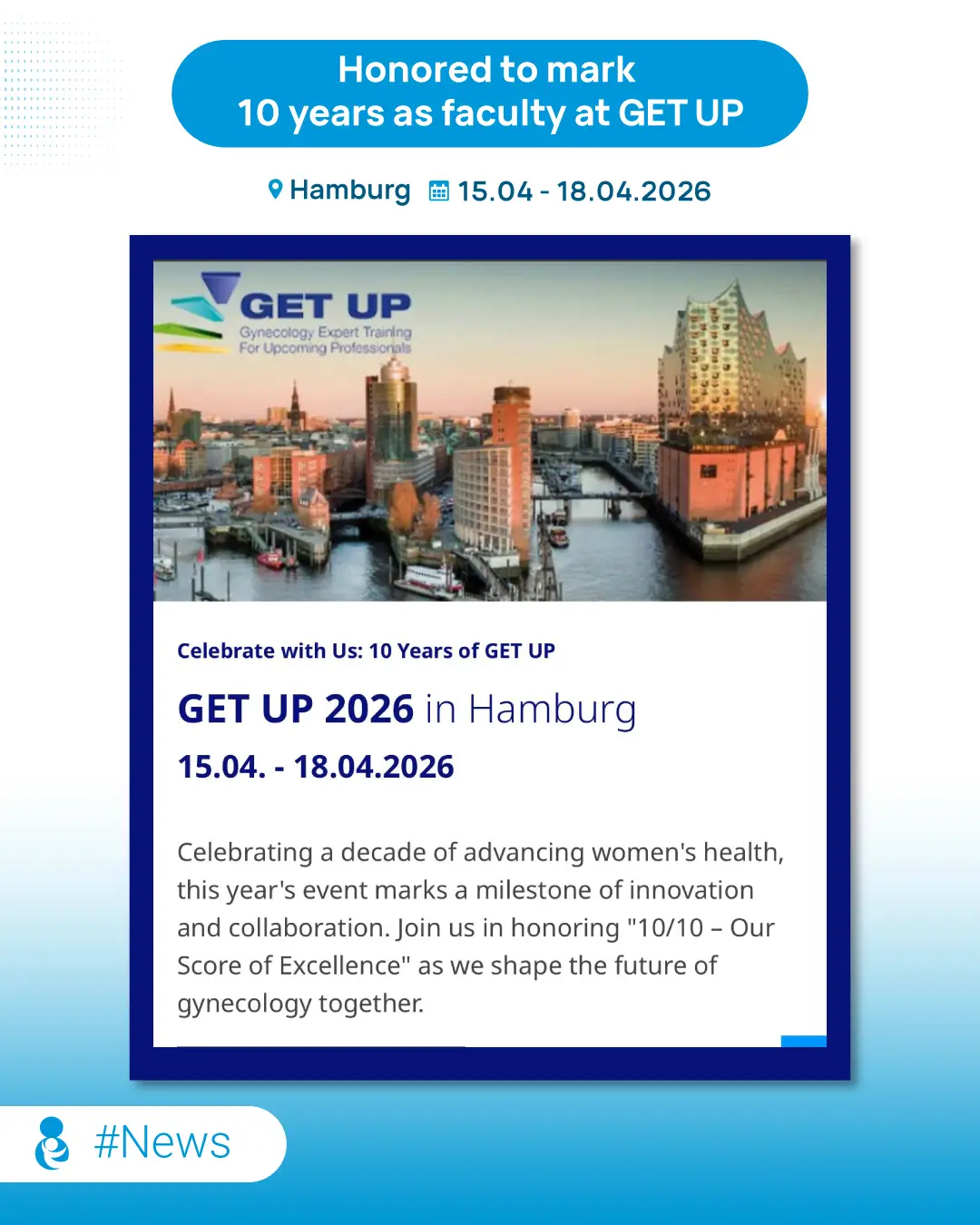 Honored to mark
10 years as faculty at GET UP

Hamburg 15.04 - 18.04.2026

GET UP
Gynecology Expert Training
For Upcoming Professionals

Celebrate with Us: 10 Years of GET UP

GET UP 2026 in Hamburg

15.04. - 18.04.2026

Celebrating a decade of advancing women's health, this year's event marks a milestone of innovation and collaboration. Join us in honoring "10/10 – Our Score of Excellence" as we shape the future of gynecology together.

#News